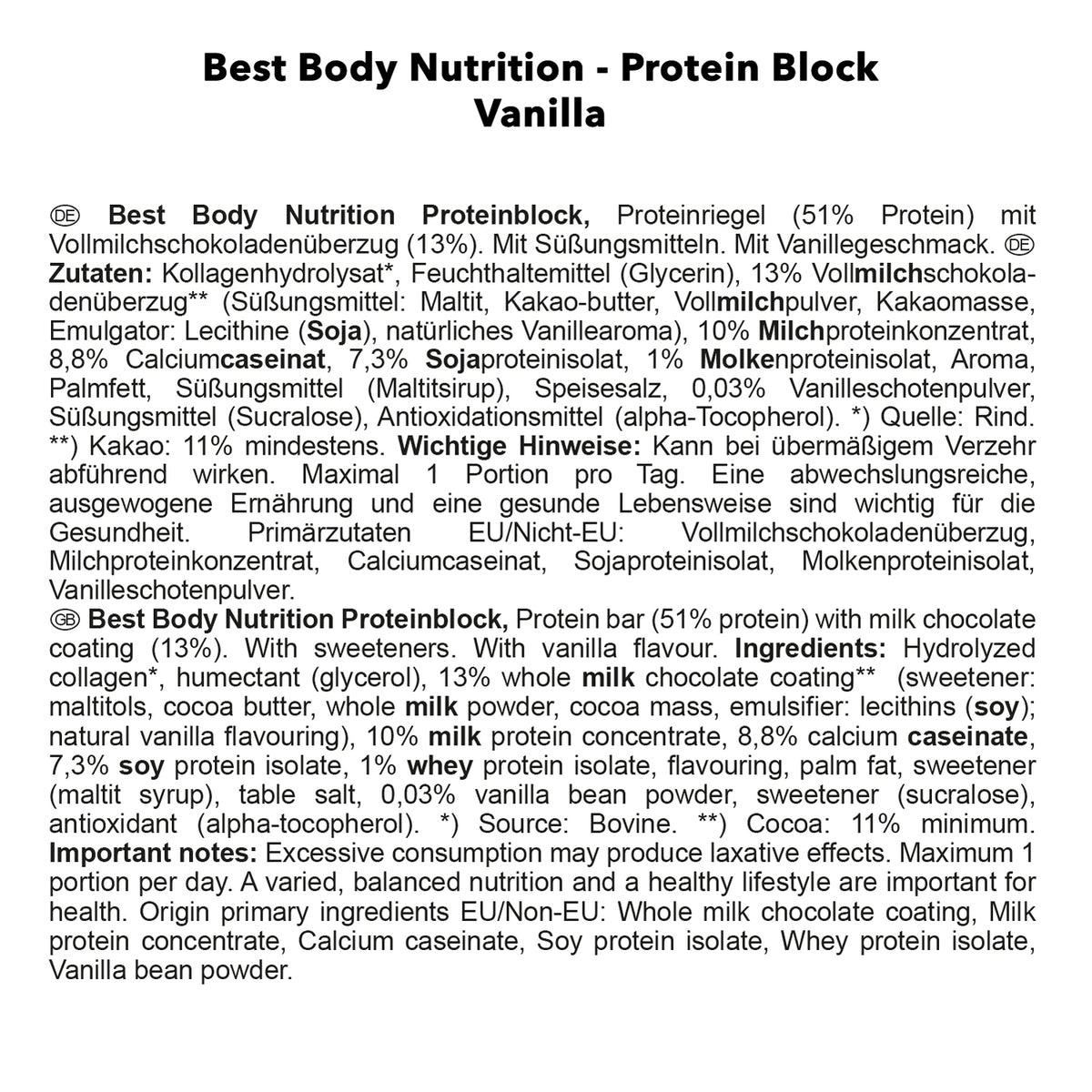 Best Body Nutrition - Protein Block
Vanilla

DE Best Body Nutrition Proteinblock, Proteinriegel (51% Protein) mit Vollmilchschokoladenüberzug (13%). Mit Süßungsmitteln. Mit Vanillegeschmack. DE Zutaten: Kollagenhydrolysat*, Feuchthaltemittel (Glycerin), 13% Vollmilchschokoladenüberzug** (Süßungsmittel: Maltit, Kakao-butter, Vollmilchpulver, Kakaomasse, Emulgator: Lecithine (Soja), natürliches Vanillearoma), 10% Milchproteinkonzentrat, 8,8% Calciumcaseinat, 7,3% Sojaproteinisolat, 1% Molkenproteinisolat, Aroma, Palmfett, Süßungsmittel (Maltitsirup), Speisesalz, 0,03% Vanilleschotenpulver, Süßungsmittel (Sucralose), Antioxidationsmittel (alpha-Tocopherol). *) Quelle: Rind. **) Kakao: 11% mindestens. Wichtige Hinweise: Kann bei übermäßigem Verzehr abführend wirken. Maximal 1 Portion pro Tag. Eine abwechslungsreiche, ausgewogene Ernährung und eine gesunde Lebensweise sind wichtig für die Gesundheit. Primärzutaten EU/Nicht-EU: Vollmilchschokoladenüberzug, Milchproteinkonzentrat, Calciumcaseinat, Sojaproteinisolat, Molkenproteinisolat, Vanilleschotenpulver.
GB Best Body Nutrition Proteinblock, Protein bar (51% protein) with milk chocolate coating (13%). With sweeteners. With vanilla flavour. Ingredients: Hydrolyzed collagen*, humectant (glycerol), 13% whole milk chocolate coating** (sweetener: maltitols, cocoa butter, whole milk powder, cocoa mass, emulsifier: lecithins (soy); natural vanilla flavouring), 10% milk protein concentrate, 8,8% calcium caseinate, 7,3% soy protein isolate, 1% whey protein isolate, flavouring, palm fat, sweetener (maltit syrup), table salt, 0,03% vanilla bean powder, sweetener (sucralose), antioxidant (alpha-tocopherol). *) Source: Bovine. **) Cocoa: 11% minimum. Important notes: Excessive consumption may produce laxative effects. Maximum 1 portion per day. A varied, balanced nutrition and a healthy lifestyle are important for health. Origin primary ingredients EU/Non-EU: Whole milk chocolate coating, Milk protein concentrate, Calcium caseinate, Soy protein isolate, Whey protein isolate, Vanilla bean powder.